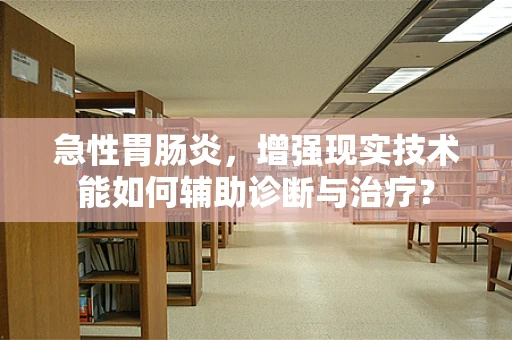 急性胃肠炎，增强现实技术能如何辅助诊断与治疗？